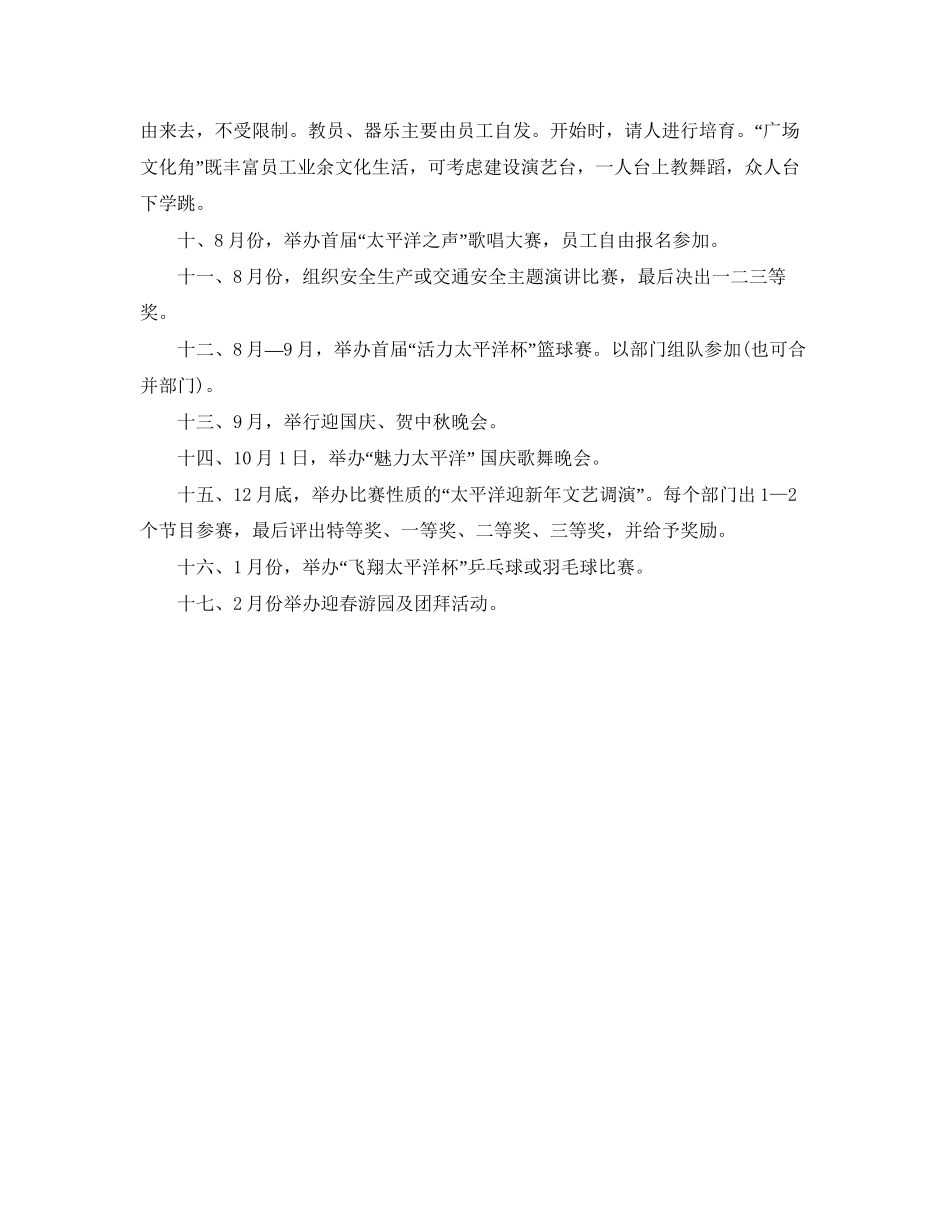 由来去，不受限制。教员、器乐主要由员工自发。开始时，请人进行培育。“广场文化角”既丰富员工业余文化生活，可考虑建设演艺台，一人台上教舞蹈，众人台下学跳。

十、8月份，举办首届“太平洋之声”歌唱大赛，员工自由报名参加。

十一、8月份，组织安全生产或交通安全主题演讲比赛，最后决出一二三等奖。

十二、8月—9月，举办首届“活力太平洋杯”篮球赛。以部门组队参加(也可合并部门)。

十三、9月，举行迎国庆、贺中秋晚会。

十四、10月1日，举办“魅力太平洋” 国庆歌舞晚会。

十五、12月底，举办比赛性质的“太平洋迎新年文艺调演”。每个部门出1—2个节目参赛，最后评出特等奖、一等奖、二等奖、三等奖，并给予奖励。

十六、1月份，举办“飞翔太平洋杯”乒乓球或羽毛球比赛。

十七、2月份举办迎春游园及团拜活动。